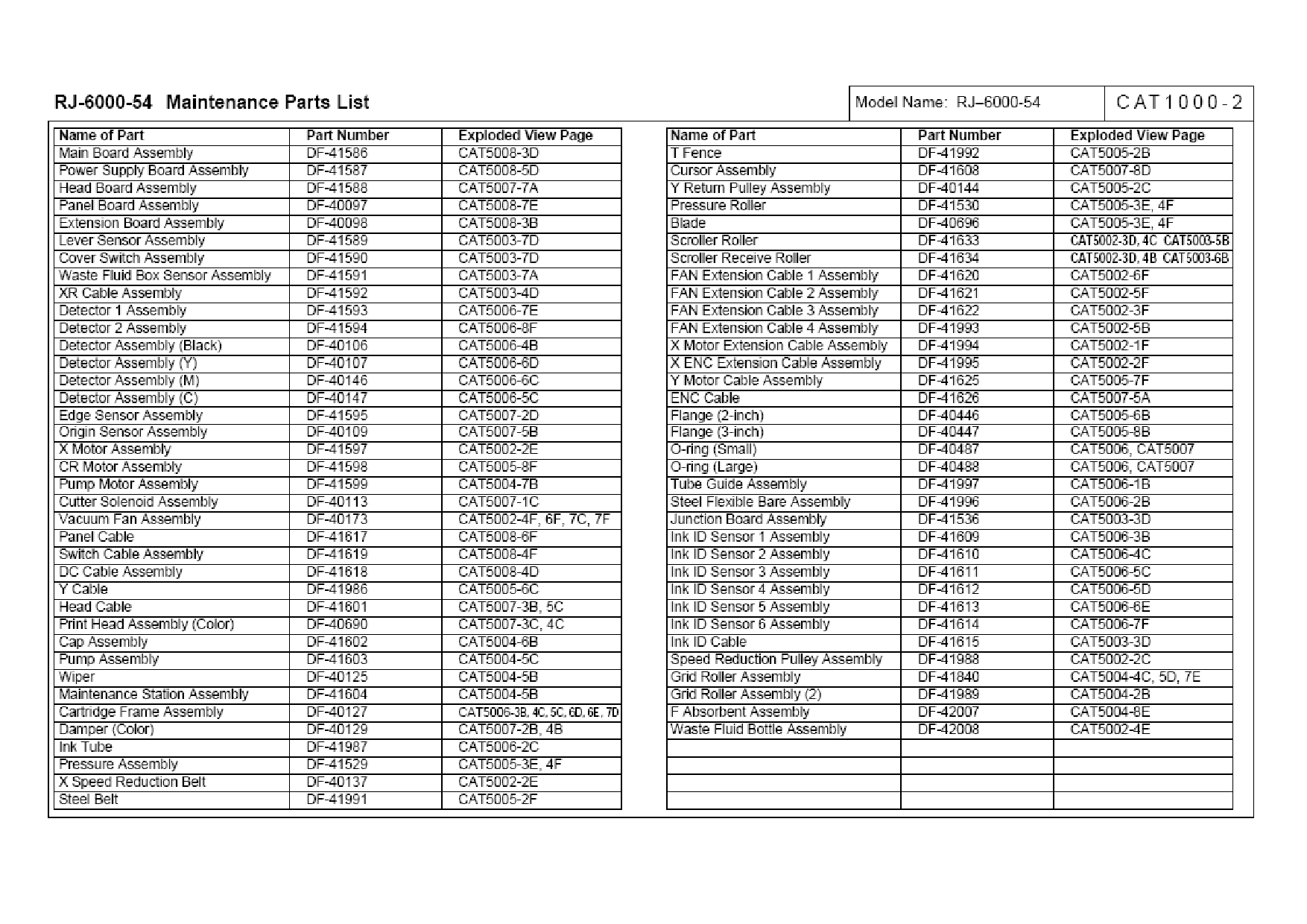 RJ-6000-54 Maintenance Parts List

Model Name: RJ–6000-54

CAT1000-2

| Name of Part | Part Number | Exploded View Page |
|---|---|---|
| Main Board Assembly | DF-41586 | CAT5008-3D |
| Power Supply Board Assembly | DF-41587 | CAT5008-5D |
| Head Board Assembly | DF-41588 | CAT5007-7A |
| Panel Board Assembly | DF-40097 | CAT5008-7E |
| Extension Board Assembly | DF-40098 | CAT5008-3B |
| Lever Sensor Assembly | DF-41589 | CAT5003-7D |
| Cover Switch Assembly | DF-41590 | CAT5003-7D |
| Waste Fluid Box Sensor Assembly | DF-41591 | CAT5003-7A |
| XR Cable Assembly | DF-41592 | CAT5003-4D |
| Detector 1 Assembly | DF-41593 | CAT5006-7E |
| Detector 2 Assembly | DF-41594 | CAT5006-8F |
| Detector Assembly (Black) | DF-40106 | CAT5006-4B |
| Detector Assembly (Y) | DF-40107 | CAT5006-6D |
| Detector Assembly (M) | DF-40146 | CAT5006-6C |
| Detector Assembly (C) | DF-40147 | CAT5006-5C |
| Edge Sensor Assembly | DF-41595 | CAT5007-2D |
| Origin Sensor Assembly | DF-40109 | CAT5007-5B |
| X Motor Assembly | DF-41597 | CAT5002-2E |
| CR Motor Assembly | DF-41598 | CAT5005-8F |
| Pump Motor Assembly | DF-41599 | CAT5004-7B |
| Cutter Solenoid Assembly | DF-40113 | CAT5007-1C |
| Vacuum Fan Assembly | DF-40173 | CAT5002-4F, 6F, 7C, 7F |
| Panel Cable | DF-41617 | CAT5008-6F |
| Switch Cable Assembly | DF-41619 | CAT5008-4F |
| DC Cable Assembly | DF-41618 | CAT5008-4D |
| Y Cable | DF-41986 | CAT5005-6C |
| Head Cable | DF-41601 | CAT5007-3B, 5C |
| Print Head Assembly (Color) | DF-40690 | CAT5007-3C, 4C |
| Cap Assembly | DF-41602 | CAT5004-6B |
| Pump Assembly | DF-41603 | CAT5004-5C |
| Wiper | DF-40125 | CAT5004-5B |
| Maintenance Station Assembly | DF-41604 | CAT5004-5B |
| Cartridge Frame Assembly | DF-40127 | CAT5006-3B, 4C, 5C, 6D, 6E, 7D |
| Damper (Color) | DF-40129 | CAT5007-2B, 4B |
| Ink Tube | DF-41987 | CAT5006-2C |
| Pressure Assembly | DF-41529 | CAT5005-3E, 4F |
| X Speed Reduction Belt | DF-40137 | CAT5002-2E |
| Steel Belt | DF-41991 | CAT5005-2F |

| Name of Part | Part Number | Exploded View Page |
|---|---|---|
| T Fence | DF-41992 | CAT5005-2B |
| Cursor Assembly | DF-41608 | CAT5007-8D |
| Y Return Pulley Assembly | DF-40144 | CAT5005-2C |
| Pressure Roller | DF-41530 | CAT5005-3E, 4F |
| Blade | DF-40696 | CAT5005-3E, 4F |
| Scroller Roller | DF-41633 | CAT5002-3D, 4C CAT5003-5B |
| Scroller Receive Roller | DF-41634 | CAT5002-3D, 4B CAT5003-6B |
| FAN Extension Cable 1 Assembly | DF-41620 | CAT5002-6F |
| FAN Extension Cable 2 Assembly | DF-41621 | CAT5002-5F |
| FAN Extension Cable 3 Assembly | DF-41622 | CAT5002-3F |
| FAN Extension Cable 4 Assembly | DF-41993 | CAT5002-5B |
| X Motor Extension Cable Assembly | DF-41994 | CAT5002-1F |
| X ENC Extension Cable Assembly | DF-41995 | CAT5002-2F |
| Y Motor Cable Assembly | DF-41625 | CAT5005-7F |
| ENC Cable | DF-41626 | CAT5007-5A |
| Flange (2-inch) | DF-40446 | CAT5005-6B |
| Flange (3-inch) | DF-40447 | CAT5005-8B |
| O-ring (Small) | DF-40487 | CAT5006, CAT5007 |
| O-ring (Large) | DF-40488 | CAT5006, CAT5007 |
| Tube Guide Assembly | DF-41997 | CAT5006-1B |
| Steel Flexible Bare Assembly | DF-41996 | CAT5006-2B |
| Junction Board Assembly | DF-41536 | CAT5003-3D |
| Ink ID Sensor 1 Assembly | DF-41609 | CAT5006-3B |
| Ink ID Sensor 2 Assembly | DF-41610 | CAT5006-4C |
| Ink ID Sensor 3 Assembly | DF-41611 | CAT5006-5C |
| Ink ID Sensor 4 Assembly | DF-41612 | CAT5006-5D |
| Ink ID Sensor 5 Assembly | DF-41613 | CAT5006-6E |
| Ink ID Sensor 6 Assembly | DF-41614 | CAT5006-7F |
| Ink ID Cable | DF-41615 | CAT5003-3D |
| Speed Reduction Pulley Assembly | DF-41988 | CAT5002-2C |
| Grid Roller Assembly | DF-41840 | CAT5004-4C, 5D, 7E |
| Grid Roller Assembly (2) | DF-41989 | CAT5004-2B |
| F Absorbent Assembly | DF-42007 | CAT5004-8E |
| Waste Fluid Bottle Assembly | DF-42008 | CAT5002-4E |
| | | |
| | | |
| | | |
| | | |